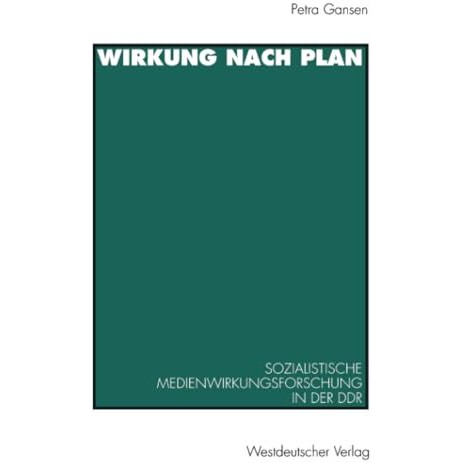 Petra Gansen

WIRKUNG NACH PLAN

SOZIALISTISCHE MEDIENWIRKUNGSFORSCHUNG IN DER DDR

Westdeutscher Verlag